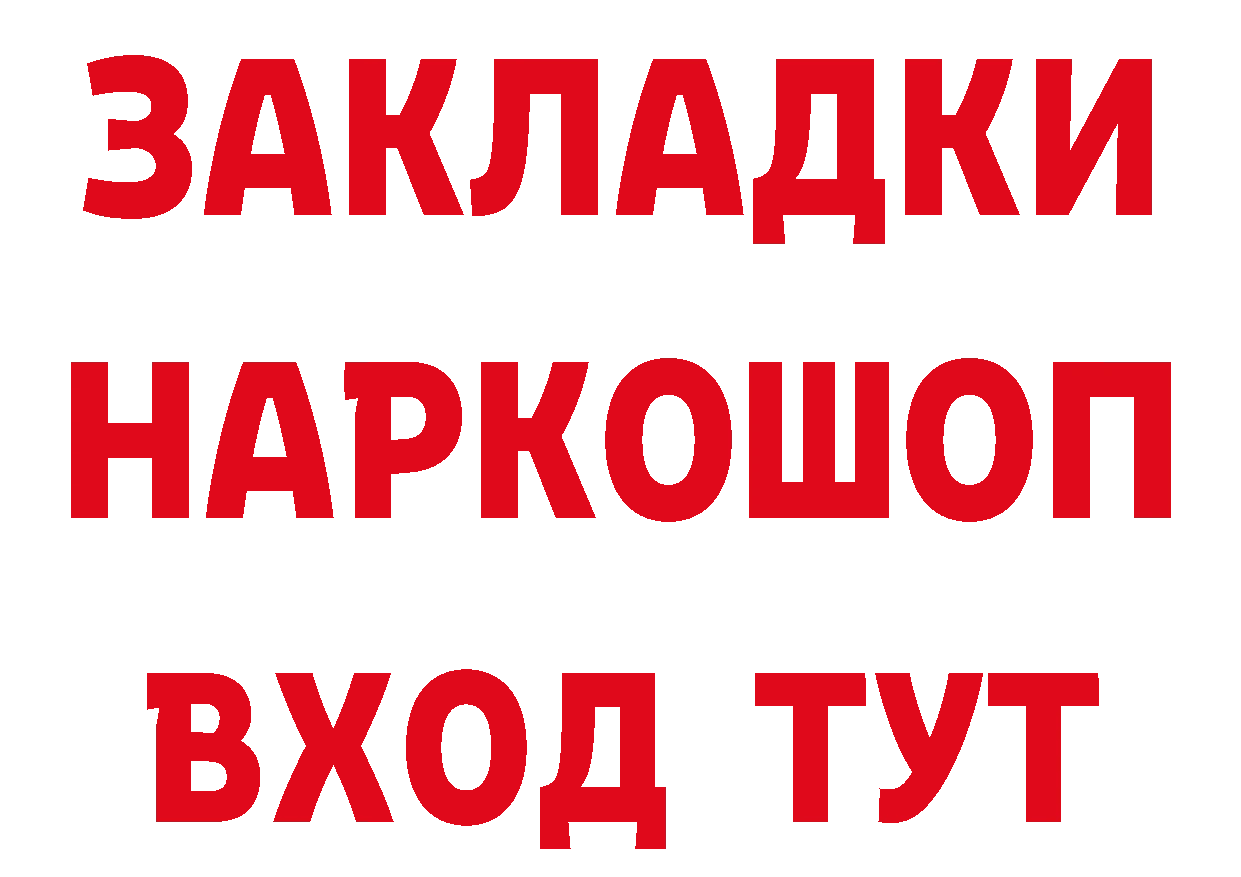 ЗАКЛАДКИ
НАРКОШОП
ВХОД ТУТ